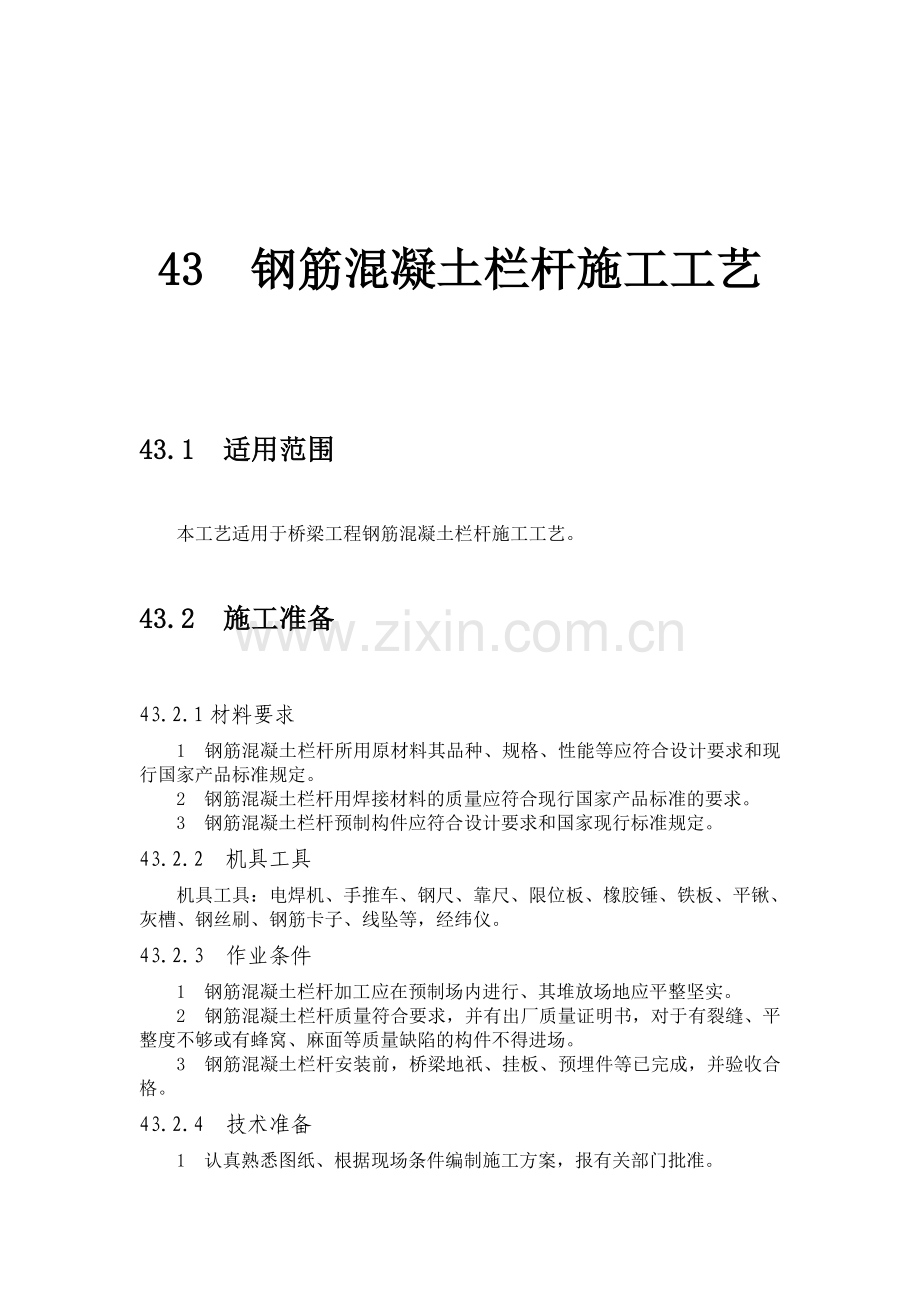 43 钢筋混凝土栏杆施工工艺

43.1 适用范围

本工艺适用于桥梁工程钢筋混凝土栏杆施工工艺。

43.2 施工准备

www.zixin.com.cn

43.2.1 材料要求

1 钢筋混凝土栏杆所用原材料其品种、规格、性能等应符合设计要求和现行国家产品标准规定。

2 钢筋混凝土栏杆用焊接材料的质量应符合现行国家产品标准的要求。

3 钢筋混凝土栏杆预制构件应符合设计要求和国家现行标准规定。

43.2.2 机具工具

机具工具：电焊机、手推车、钢尺、靠尺、限位板、橡胶锤、铁板、平锹、灰槽、钢丝刷、钢筋卡子、线坠等，经纬仪。

43.2.3 作业条件

1 钢筋混凝土栏杆加工应在预制场内进行、其堆放场地应平整坚实。

2 钢筋混凝土栏杆质量符合要求，并有出厂质量证明书，对于有裂缝、平整度不够或有蜂窝、麻面等质量缺陷的构件不得进场。

3 钢筋混凝土栏杆安装前，桥梁地袱、挂板、预埋件等已完成，并验收合格。

43.2.4 技术准备

1 认真熟悉图纸、根据现场条件编制施工方案，报有关部门批准。